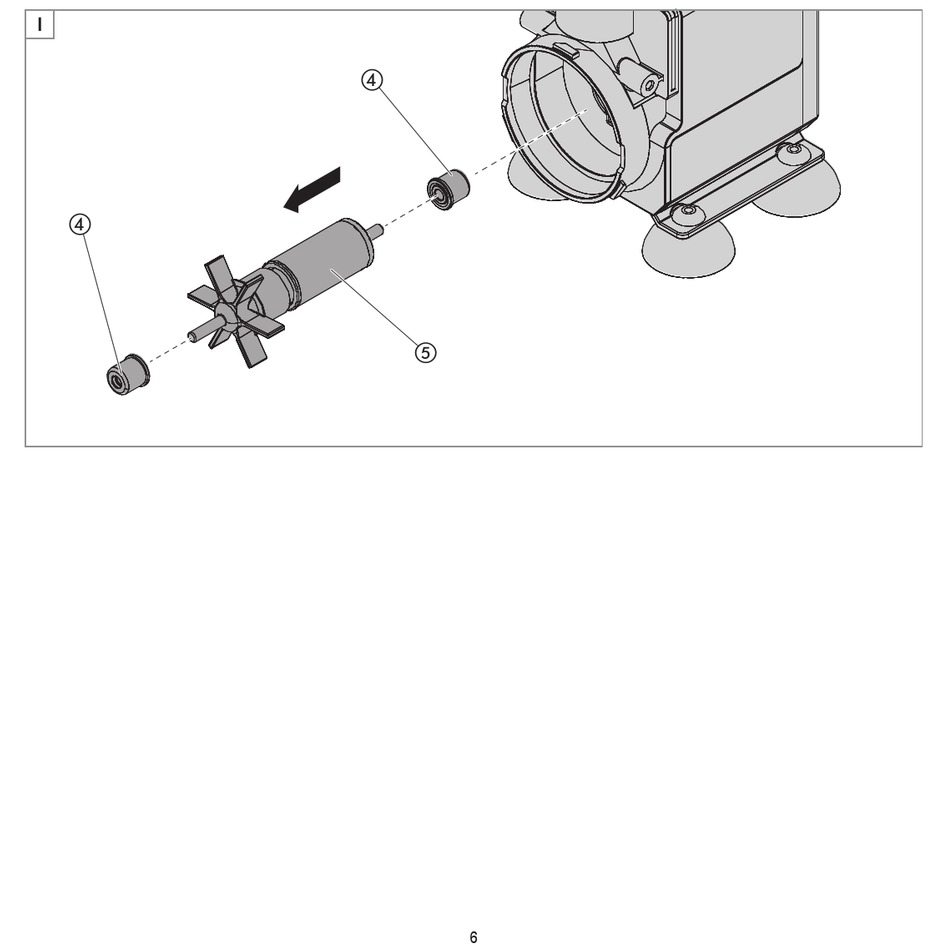 I

④

④

⑤

6